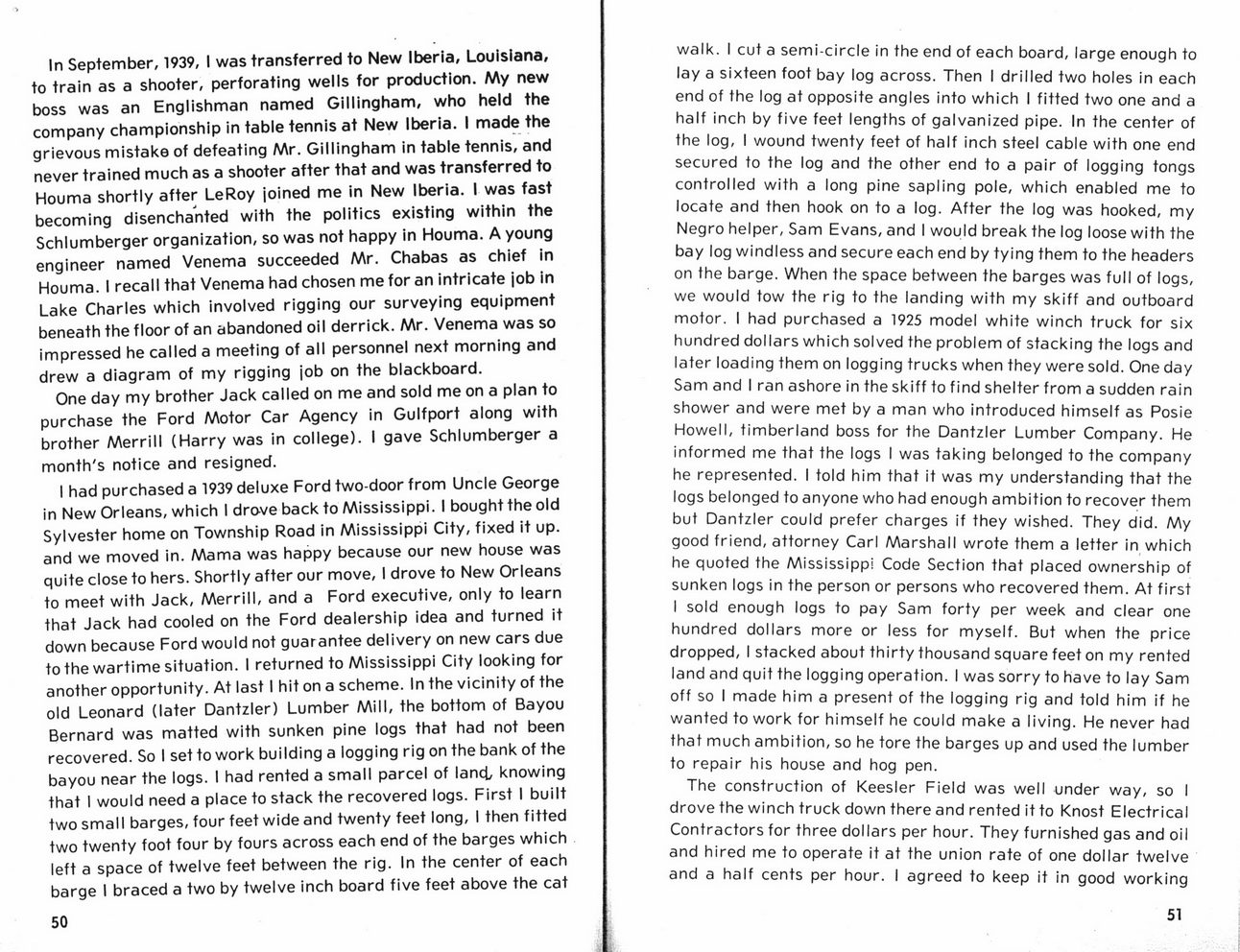 In September, 1939, I was transferred to New Iberia, Louisiana, to train as a shooter, perforating wells for production. My new boss was an Englishman named Gillingham, who held the company championship in table tennis at New Iberia. I made the grievous mistake of defeating Mr. Gillingham in table tennis, and never trained much as a shooter after that and was transferred to Houma shortly after LeRoy joined me in New Iberia. I was fast becoming disenchanted with the politics existing within the Schlumberger organization, so was not happy in Houma. A young engineer named Venema succeeded Mr. Chabas as chief in Houma. I recall that Venema had chosen me for an intricate job in Lake Charles which involved rigging our surveying equipment beneath the floor of an abandoned oil derrick. Mr. Venema was so impressed he called a meeting of all personnel next morning and drew a diagram of my rigging job on the blackboard.

One day my brother Jack called on me and sold me on a plan to purchase the Ford Motor Car Agency in Gulfport along with brother Merrill (Harry was in college). I gave Schlumberger a month's notice and resigned.

I had purchased a 1939 deluxe Ford two-door from Uncle George in New Orleans, which I drove back to Mississippi. I bought the old Sylvester home on Township Road in Mississippi City, fixed it up. and we moved in. Mama was happy because our new house was quite close to hers. Shortly after our move, I drove to New Orleans to meet with Jack, Merrill, and a Ford executive, only to learn that Jack had cooled on the Ford dealership idea and turned it down because Ford would not guarantee delivery on new cars due to the wartime situation. I returned to Mississippi City looking for another opportunity. At last I hit on a scheme. In the vicinity of the old Leonard (later Dantzler) Lumber Mill, the bottom of Bayou Bernard was matted with sunken pine logs that had not been recovered. So I set to work building a logging rig on the bank of the bayou near the logs. I had rented a small parcel of land, knowing that I would need a place to stack the recovered logs. First I built two small barges, four feet wide and twenty feet long, I then fitted two twenty foot four by fours across each end of the barges which left a space of twelve feet between the rig. In the center of each barge I braced a two by twelve inch board five feet above the cat

50

walk. I cut a semi-circle in the end of each board, large enough to lay a sixteen foot bay log across. Then I drilled two holes in each end of the log at opposite angles into which I fitted two one and a half inch by five feet lengths of galvanized pipe. In the center of the log, I wound twenty feet of half inch steel cable with one end secured to the log and the other end to a pair of logging tongs controlled with a long pine sapling pole, which enabled me to locate and then hook on to a log. After the log was hooked, my Negro helper, Sam Evans, and I would break the log loose with the bay log windless and secure each end by tying them to the headers on the barge. When the space between the barges was full of logs, we would tow the rig to the landing with my skiff and outboard motor. I had purchased a 1925 model white winch truck for six hundred dollars which solved the problem of stacking the logs and later loading them on logging trucks when they were sold. One day Sam and I ran ashore in the skiff to find shelter from a sudden rain shower and were met by a man who introduced himself as Posie Howell, timberland boss for the Dantzler Lumber Company. He informed me that the logs I was taking belonged to the company he represented. I told him that it was my understanding that the logs belonged to anyone who had enough ambition to recover them but Dantzler could prefer charges if they wished. They did. My good friend, attorney Carl Marshall wrote them a letter in which he quoted the Mississippi Code Section that placed ownership of sunken logs in the person or persons who recovered them. At first I sold enough logs to pay Sam forty per week and clear one hundred dollars more or less for myself. But when the price dropped, I stacked about thirty thousand square feet on my rented land and quit the logging operation. I was sorry to have to lay Sam off so I made him a present of the logging rig and told him if he wanted to work for himself he could make a living. He never had that much ambition, so he tore the barges up and used the lumber to repair his house and hog pen.

The construction of Keesler Field was well under way, so I drove the winch truck down there and rented it to Knost Electrical Contractors for three dollars per hour. They furnished gas and oil and hired me to operate it at the union rate of one dollar twelve and a half cents per hour. I agreed to keep it in good working

51